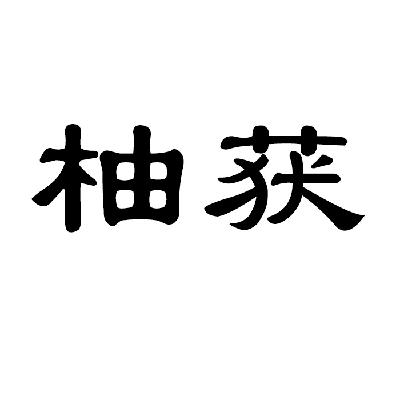 柚获